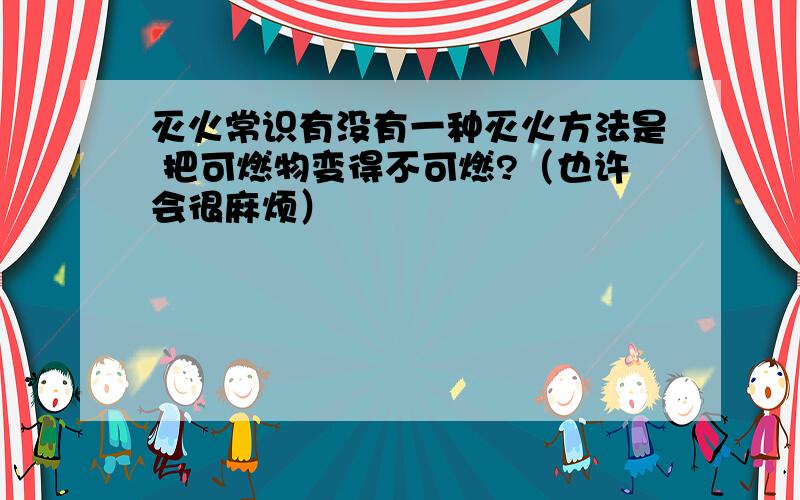 灭火常识有没有一种灭火方法是 把可燃物变得不可燃?（也许会很麻烦）